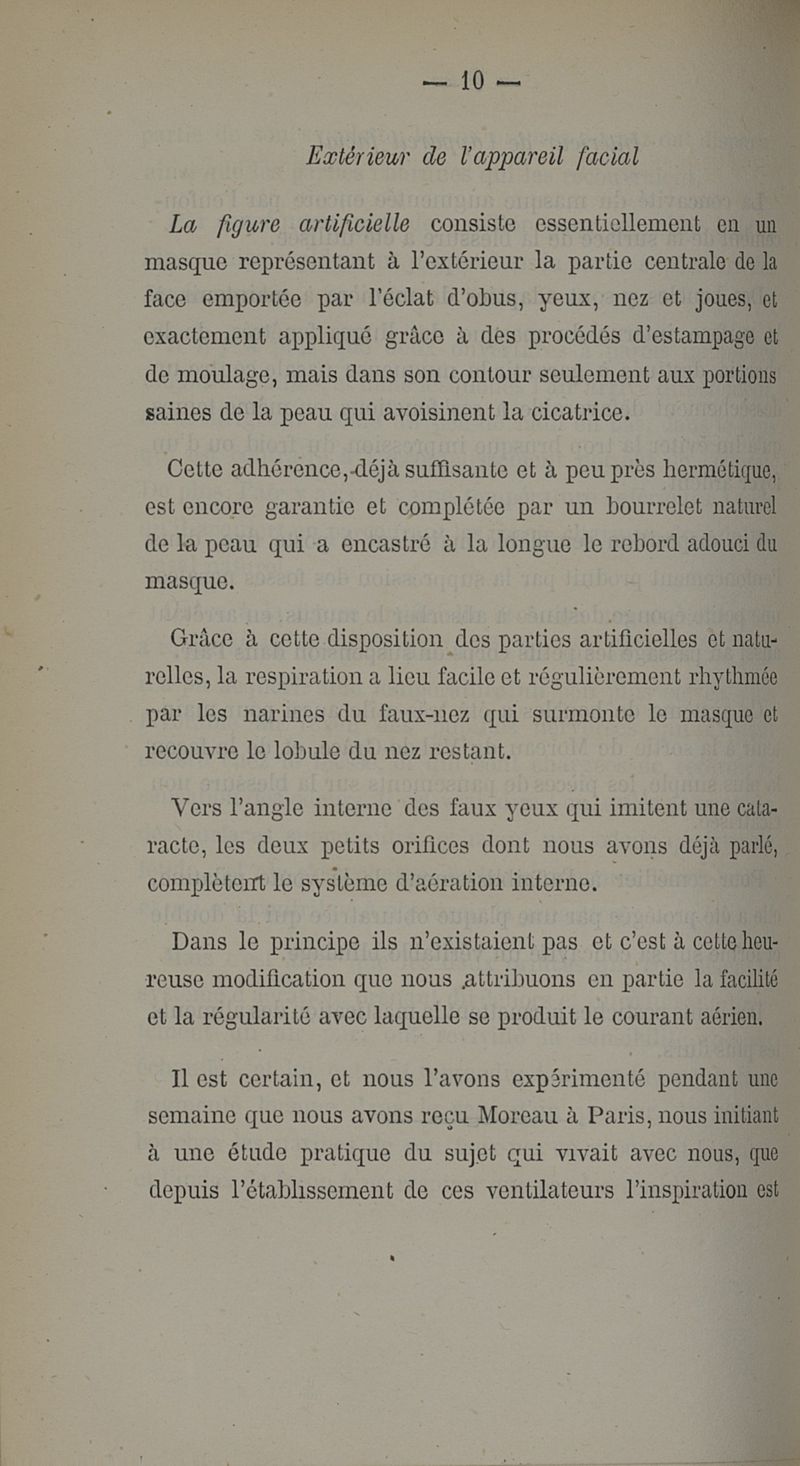 — 10 —

Extérieur de l'appareil facial

La figure artificielle consiste essentiellement en un masque représentant à l'extérieur la partie centrale de la face emportée par l'éclat d'obus, yeux, nez et joues, et exactement appliqué grâce à des procédés d'estampage et de moulage, mais dans son contour seulement aux portions saines de la peau qui avoisinent la cicatrice.

Cette adhérence, déjà suffisante et à peu près hermétique, est encore garantie et complétée par un bourrelet naturel de la peau qui a encastré à la longue le rebord adouci du masque.

Grâce à cette disposition des parties artificielles et naturelles, la respiration a lieu facile et régulièrement rhythmée par les narines du faux-nez qui surmonte le masque et recouvre le lobule du nez restant.

Vers l'angle interne des faux yeux qui imitent une cataracte, les deux petits orifices dont nous avons déjà parlé, complètent le système d'aération interne.

Dans le principe ils n'existaient pas et c'est à cette heureuse modification que nous attribuons en partie la facilité et la régularité avec laquelle se produit le courant aérien.

Il est certain, et nous l'avons expérimenté pendant une semaine que nous avons reçu Moreau à Paris, nous initiant à une étude pratique du sujet qui vivait avec nous, que depuis l'établissement de ces ventilateurs l'inspiration est